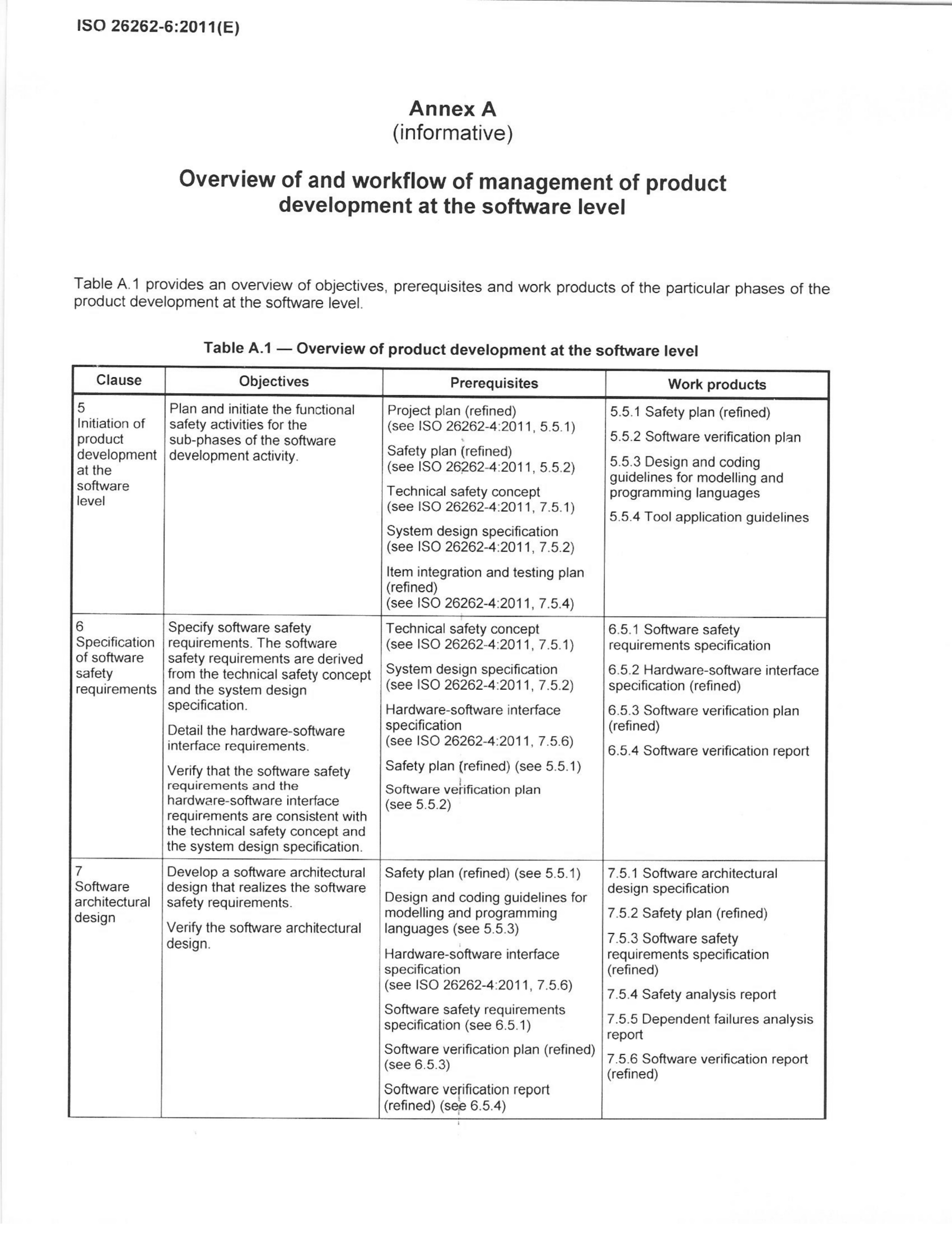 ISO 26262-6:2011(E)

Annex A
(informative)

Overview of and workflow of management of product development at the software level

Table A.1 provides an overview of objectives, prerequisites and work products of the particular phases of the product development at the software level.

Table A.1 — Overview of product development at the software level

| Clause | Objectives | Prerequisites | Work products |
|---|---|---|---|
| 5 Initiation of product development at the software level | Plan and initiate the functional safety activities for the sub-phases of the software development activity. | Project plan (refined) (see ISO 26262-4:2011, 5.5.1) Safety plan (refined) (see ISO 26262-4:2011, 5.5.2) Technical safety concept (see ISO 26262-4:2011, 7.5.1) System design specification (see ISO 26262-4:2011, 7.5.2) Item integration and testing plan (refined) (see ISO 26262-4:2011, 7.5.4) | 5.5.1 Safety plan (refined) 5.5.2 Software verification plan 5.5.3 Design and coding guidelines for modelling and programming languages 5.5.4 Tool application guidelines |
| 6 Specification of software safety requirements | Specify software safety requirements. The software safety requirements are derived from the technical safety concept and the system design specification. Detail the hardware-software interface requirements. Verify that the software safety requirements and the hardware-software interface requirements are consistent with the technical safety concept and the system design specification. | Technical safety concept (see ISO 26262-4:2011, 7.5.1) System design specification (see ISO 26262-4:2011, 7.5.2) Hardware-software interface specification (see ISO 26262-4:2011, 7.5.6) Safety plan (refined) (see 5.5.1) Software verification plan (see 5.5.2) | 6.5.1 Software safety requirements specification 6.5.2 Hardware-software interface specification (refined) 6.5.3 Software verification plan (refined) 6.5.4 Software verification report |
| 7 Software architectural design | Develop a software architectural design that realizes the software safety requirements. Verify the software architectural design. | Safety plan (refined) (see 5.5.1) Design and coding guidelines for modelling and programming languages (see 5.5.3) Hardware-software interface specification (see ISO 26262-4:2011, 7.5.6) Software safety requirements specification (see 6.5.1) Software verification plan (refined) (see 6.5.3) Software verification report (refined) (see 6.5.4) | 7.5.1 Software architectural design specification 7.5.2 Safety plan (refined) 7.5.3 Software safety requirements specification (refined) 7.5.4 Safety analysis report 7.5.5 Dependent failures analysis report 7.5.6 Software verification report (refined) |